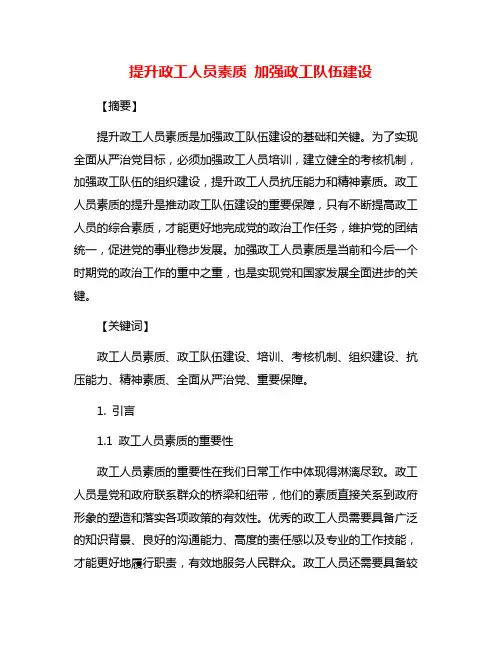 提升政工人员素质 加强政工队伍建设

【摘要】

提升政工人员素质是加强政工队伍建设的基础和关键。为了实现全面从严治党目标，必须加强政工人员培训，建立健全的考核机制，加强政工队伍的组织建设，提升政工人员抗压能力和精神素质。政工人员素质的提升是推动政工队伍建设的重要保障，只有不断提高政工人员的综合素质，才能更好地完成党的政治工作任务，维护党的团结统一，促进党的事业稳步发展。加强政工人员素质是当前和今后一个时期党的政治工作的重中之重，也是实现党和国家发展全面进步的关键。

【关键词】

政工人员素质、政工队伍建设、培训、考核机制、组织建设、抗压能力、精神素质、全面从严治党、重要保障。

1. 引言

1.1 政工人员素质的重要性

政工人员素质的重要性在我们日常工作中体现得淋漓尽致。政工人员是党和政府联系群众的桥梁和纽带，他们的素质直接关系到政府形象的塑造和落实各项政策的有效性。优秀的政工人员需要具备广泛的知识背景、良好的沟通能力、高度的责任感以及专业的工作技能，才能更好地履行职责，有效地服务人民群众。政工人员还需要具备较